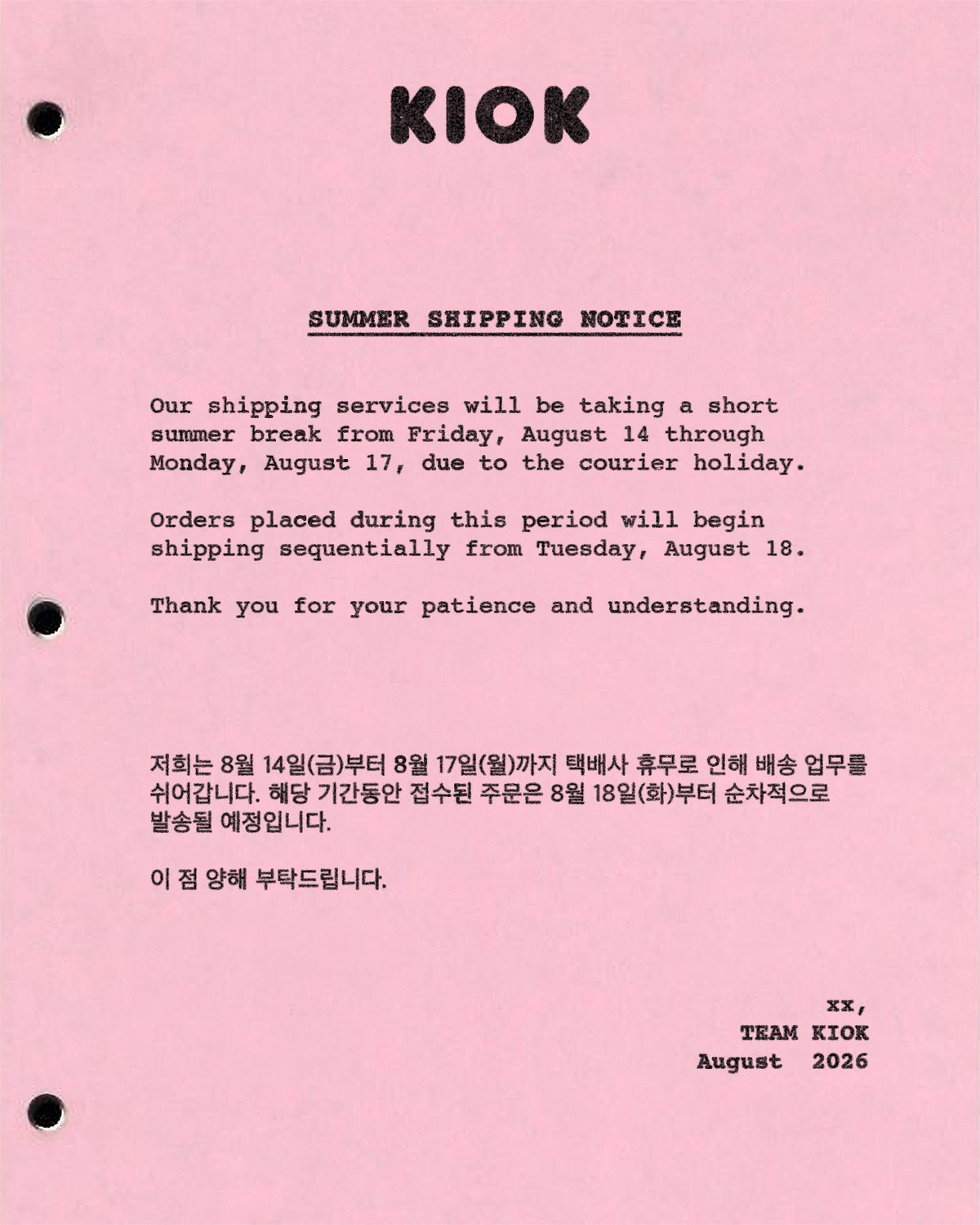 KIOK

SUMMER SHIPPING NOTICE

Our shipping services will be taking a short summer break from Friday, August 14 through Monday, August 17, due to the courier holiday.

Orders placed during this period will begin shipping sequentially from Tuesday, August 18.

Thank you for your patience and understanding.

저희는 8월 14일(금)부터 8월 17일(월)까지 택배사 휴무로 인해 배송 업무를 쉬어갑니다. 해당 기간동안 접수된 주문은 8월 18일(화)부터 순차적으로 발송될 예정입니다.

이 점 양해 부탁드립니다.

xx,
TEAM KIOK
August 2026